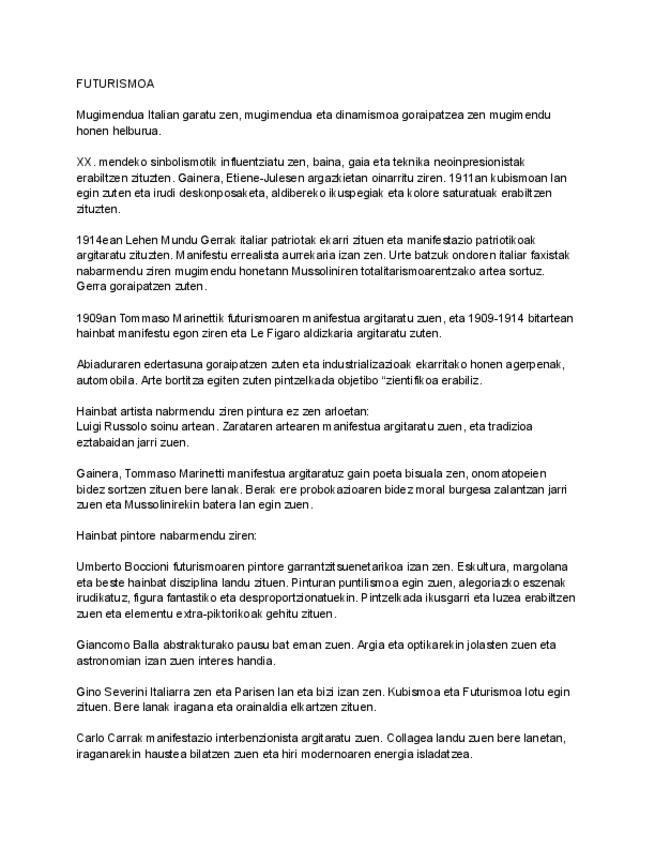 FUTURISMOA

Mugimendua Italian garatu zen, mugimendua eta dinamismoa goraipatzea zen mugimendu honen helburua.

XX. mendeko sinbolismotik influentziatu zen, baina, gaia eta teknika neoinpresionistak erabiltzen zituzten. Gainera, Etiene-Julesen argazkietan oinarritu ziren. 1911an kubismoan lan egin zuten eta irudi deskonposaketa, aldibereko ikuspegiak eta kolore saturatuak erabiltzen zituzten.

1914ean Lehen Mundu Gerrak italiar patriotak ekarri zituen eta manifestazio patriotikoak argitaratu zituzten. Manifestu errealista aurrekaria izan zen. Urte batzuk ondoren italiar faxistak nabarmendu ziren mugimendu honetann Mussoliniren totalitarismoarentzako artea sortuz. Gerra goraipatzen zuten.

1909an Tommaso Marinettik futurismoaren manifestua argitaratu zuen, eta 1909-1914 bitartean hainbat manifestu egon ziren eta Le Figaro aldizkaria argitaratu zuten.

Abiaduraren edertasuna goraipatzen zuten eta industrializazioak ekarritako honen agerpenak, automobila. Arte bortitza egiten zuten pintzelkada objetibo "zientifikoa erabiliz.

Hainbat artista nabrmendu ziren pintura ez zen arloetan:
Luigi Russolo soinu artean. Zarataren artearen manifestua argitaratu zuen, eta tradizioa eztabaidan jarri zuen.

Gainera, Tommaso Marinetti manifestua argitaratuz gain poeta bisuala zen, onomatopeien bidez sortzen zituen bere lanak. Berak ere probokazioaren bidez moral burgesa zalantzan jarri zuen eta Mussolinirekin batera lan egin zuen.

Hainbat pintore nabarmendu ziren:

Umberto Boccioni futurismoaren pintore garrantzitsuenetarikoa izan zen. Eskultura, margolana eta beste hainbat disziplina landu zituen. Pinturan puntilismoa egin zuen, alegoriazko eszenak irudikatuz, figura fantastiko eta desproportzionatuekin. Pintzelkada ikusgarri eta luzea erabiltzen zuen eta elementu extra-piktorikoak gehitu zituen.

Giancomo Balla abstrakturako pausu bat eman zuen. Argia eta optikarekin jolasten zuen eta astronomian izan zuen interes handia.

Gino Severini Italiarra zen eta Parisen lan eta bizi izan zen. Kubismoa eta Futurismoa lotu egin zituen. Bere lanak iragana eta orainaldia elkartzen zituen.

Carlo Carrak manifestazio interbenzionista argitaratu zuen. Collagea landu zuen bere lanetan, iraganarekin haustea bilatzen zuen eta hiri modernoaren energia isladatzea.